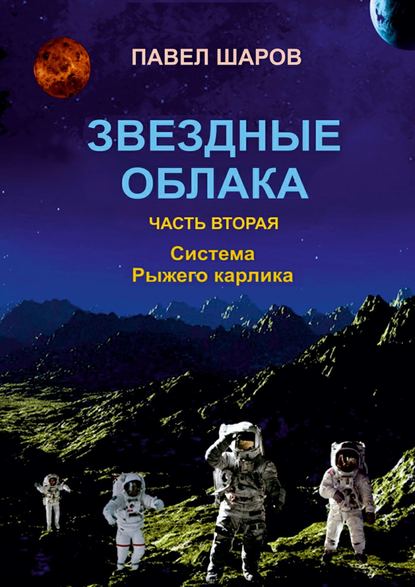 ПАВЕЛ ШАРОВ

ЗВЕЗДНЫЕ ОБЛАКА

ЧАСТЬ ВТОРАЯ

Система
Рыжего карлика